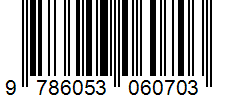 9 786053 060703